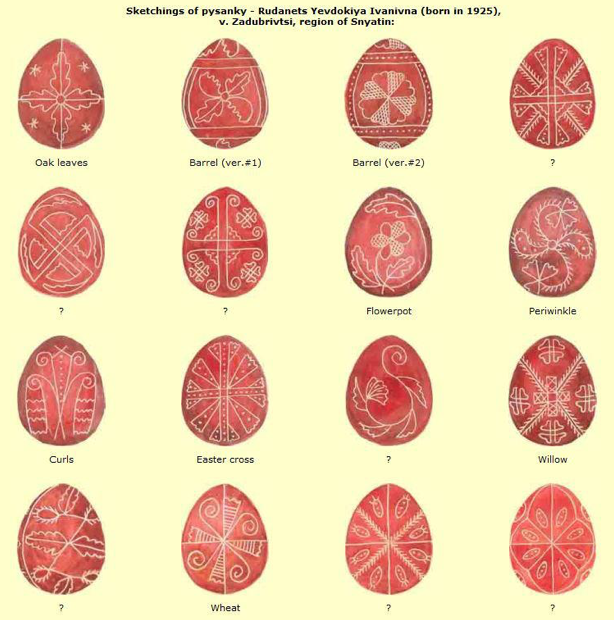 Sketchings of pysanky - Rudanets Yevdokiya Ivanivna (born in 1925), v. Zadubrivtsi, region of Snyatin:

Oak leaves

Barrel (ver.#1)

Barrel (ver.#2)

?

?

?

Flowerpot

Periwinkle

Curls

Easter cross

?

Willow

?

Wheat

?

?